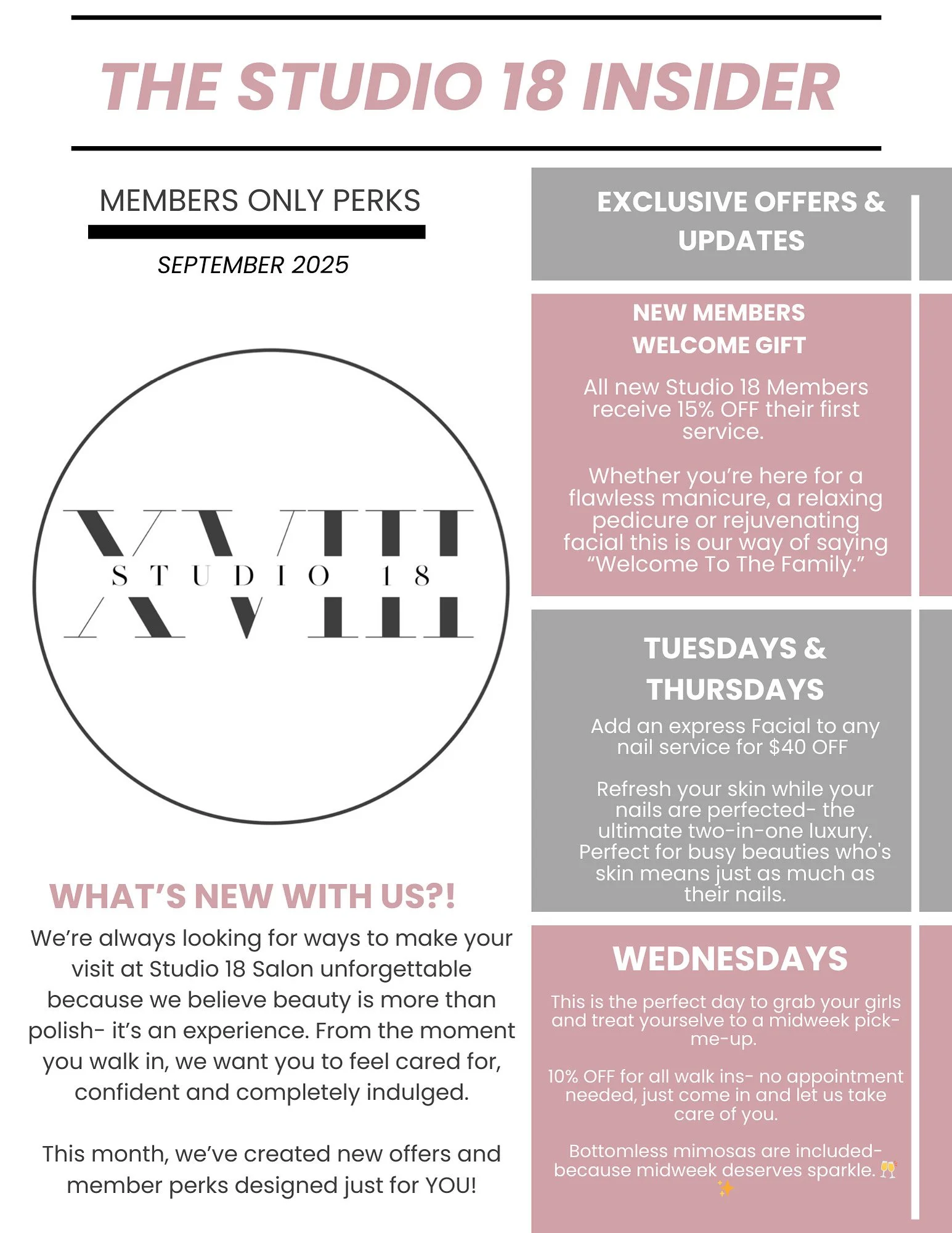 THE STUDIO 18 INSIDER

MEMBERS ONLY PERKS

SEPTEMBER 2025

XVIII
STUDIO 18

WHAT'S NEW WITH US?!

We're always looking for ways to make your visit at Studio 18 Salon unforgettable because we believe beauty is more than polish- it's an experience. From the moment you walk in, we want you to feel cared for, confident and completely indulged.

This month, we've created new offers and member perks designed just for YOU!

EXCLUSIVE OFFERS & UPDATES

NEW MEMBERS WELCOME GIFT

All new Studio 18 Members receive 15% OFF their first service.

Whether you're here for a flawless manicure, a relaxing pedicure or rejuvenating facial this is our way of saying "Welcome To The Family."

TUESDAYS & THURSDAYS

Add an express Facial to any nail service for $40 OFF

Refresh your skin while your nails are perfected- the ultimate two-in-one luxury. Perfect for busy beauties who's skin means just as much as their nails.

WEDNESDAYS

This is the perfect day to grab your girls and treat yourselve to a midweek pick-me-up.

10% OFF for all walk ins- no appointment needed, just come in and let us take care of you.

Bottomless mimosas are included- because midweek deserves sparkle. 🥂✨